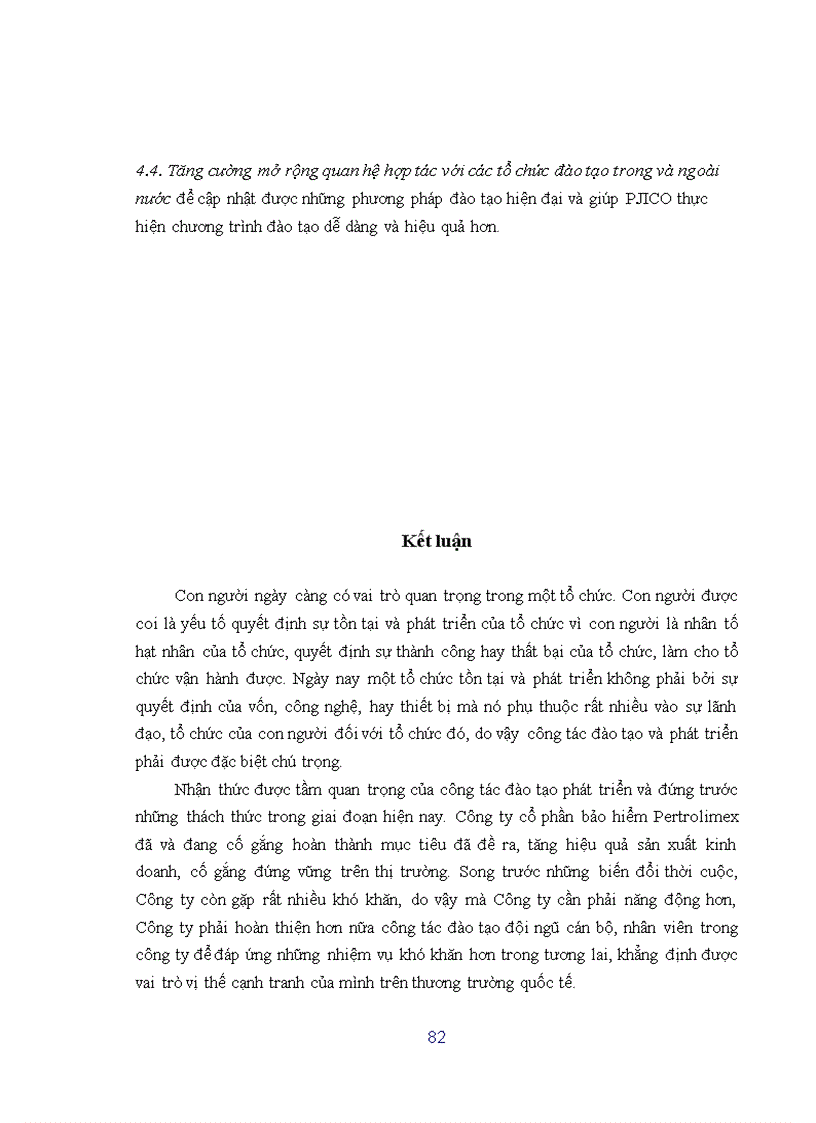 4.4. Tăng cường mở rộng quan hệ hợp tác với các tổ chức đào tạo trong và ngoài nước để cập nhật được những phương pháp đào tạo hiện đại và giúp PJICO thực hiện chương trình đào tạo dễ dàng và hiệu quả hơn.

Kết luận

Con người ngày càng có vai trò quan trọng trong một tổ chức. Con người được coi là yếu tố quyết định sự tồn tại và phát triển của tổ chức vì con người là nhân tố hạt nhân của tổ chức, quyết định sự thành công hay thất bại của tổ chức, làm cho tổ chức vận hành được. Ngày nay một tổ chức tồn tại và phát triển không phải bởi sự quyết định của vốn, công nghệ, hay thiết bị mà nó phụ thuộc rất nhiều vào sự lãnh đạo, tổ chức của con người đối với tổ chức đó, do vậy công tác đào tạo và phát triển phải được đặc biệt chú trọng.

Nhận thức được tầm quan trọng của công tác đào tạo phát triển và đứng trước những thách thức trong giai đoạn hiện nay. Công ty cổ phần bảo hiểm Pertrolimex đã và đang cố gắng hoàn thành mục tiêu đã đề ra, tăng hiệu quả sản xuất kinh doanh, cố gắng đứng vững trên thị trường. Song trước những biến đổi thời cuộc, Công ty còn gặp rất nhiều khó khăn, do vậy mà Công ty cần phải năng động hơn, Công ty phải hoàn thiện hơn nữa công tác đào tạo đội ngũ cán bộ, nhân viên trong công ty để đáp ứng những nhiệm vụ khó khăn hơn trong tương lai, khẳng định được vai trò vị thế cạnh tranh của mình trên thương trường quốc tế.

82